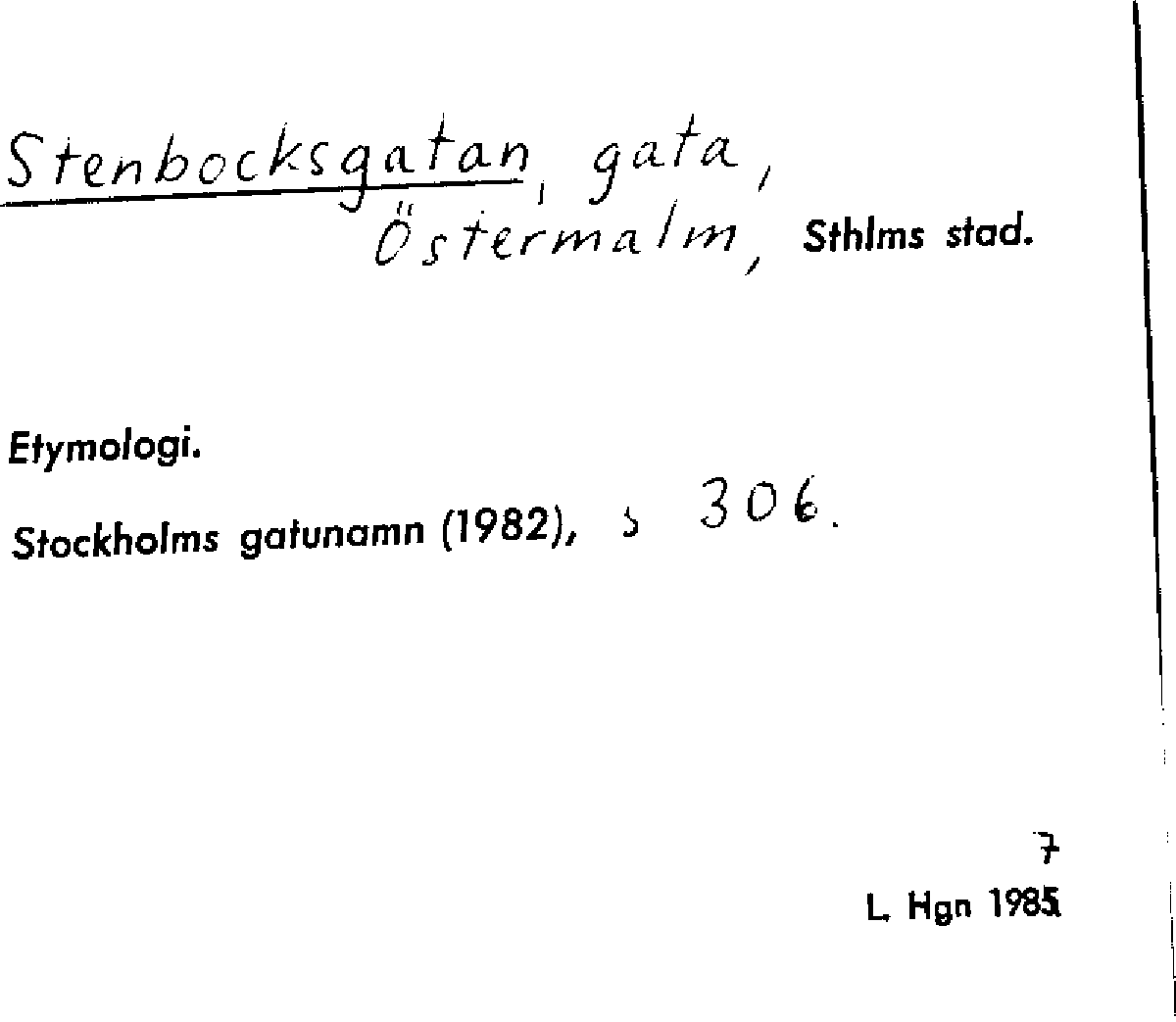 Stenbocksgatan, gata,
Östermalm, Sthlms stad.

Etymologi.

Stockholms gatunamn (1982), s 306.

7
L. Hgn 1985